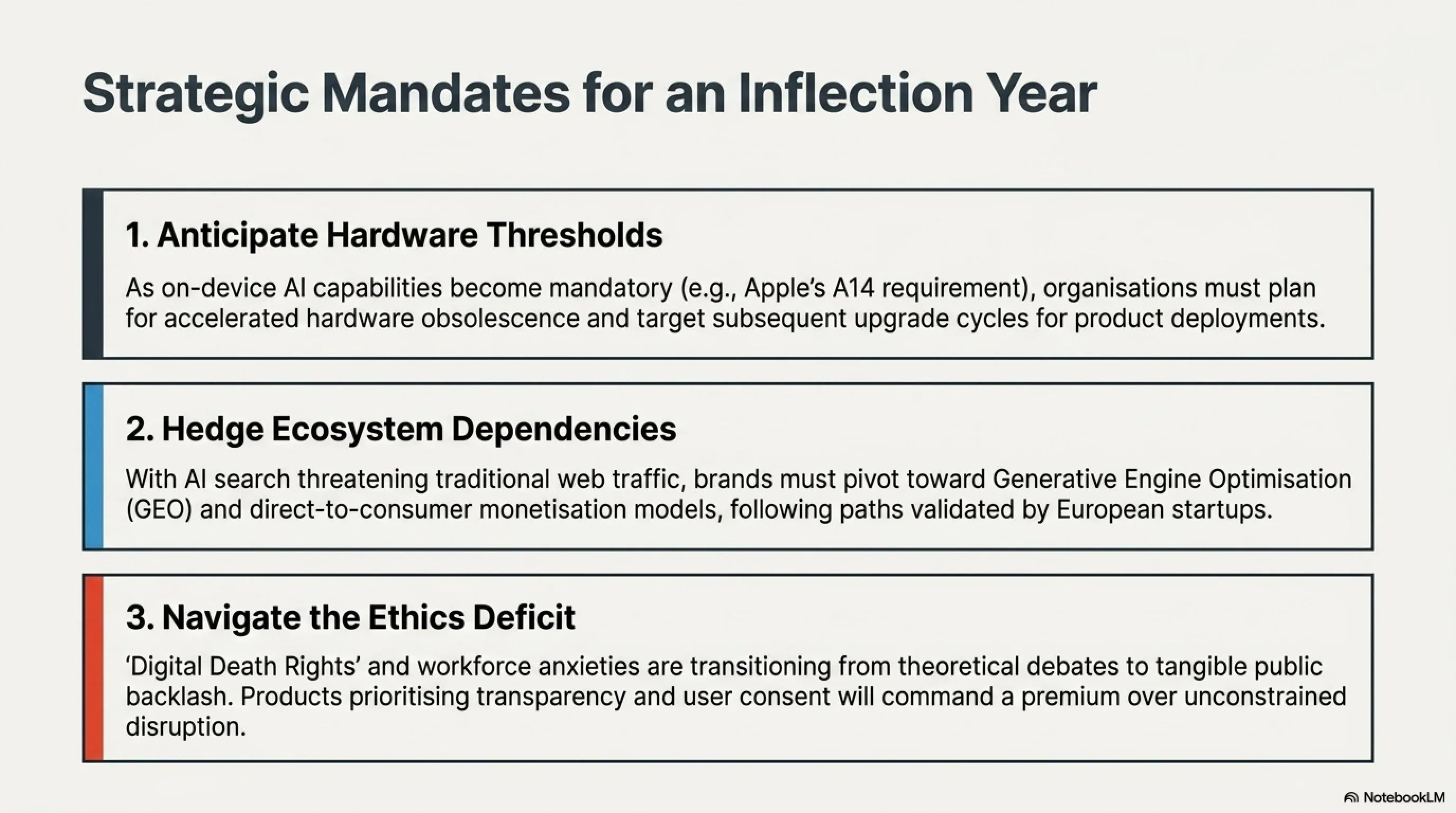 Strategic Mandates for an Inflection Year

1. Anticipate Hardware Thresholds

As on-device AI capabilities become mandatory (e.g., Apple's A14 requirement), organisations must plan for accelerated hardware obsolescence and target subsequent upgrade cycles for product deployments.

2. Hedge Ecosystem Dependencies

With AI search threatening traditional web traffic, brands must pivot toward Generative Engine Optimisation (GEO) and direct-to-consumer monetisation models, following paths validated by European startups.

3. Navigate the Ethics Deficit

'Digital Death Rights' and workforce anxieties are transitioning from theoretical debates to tangible public backlash. Products prioritising transparency and user consent will command a premium over unconstrained disruption.

NotebookLM